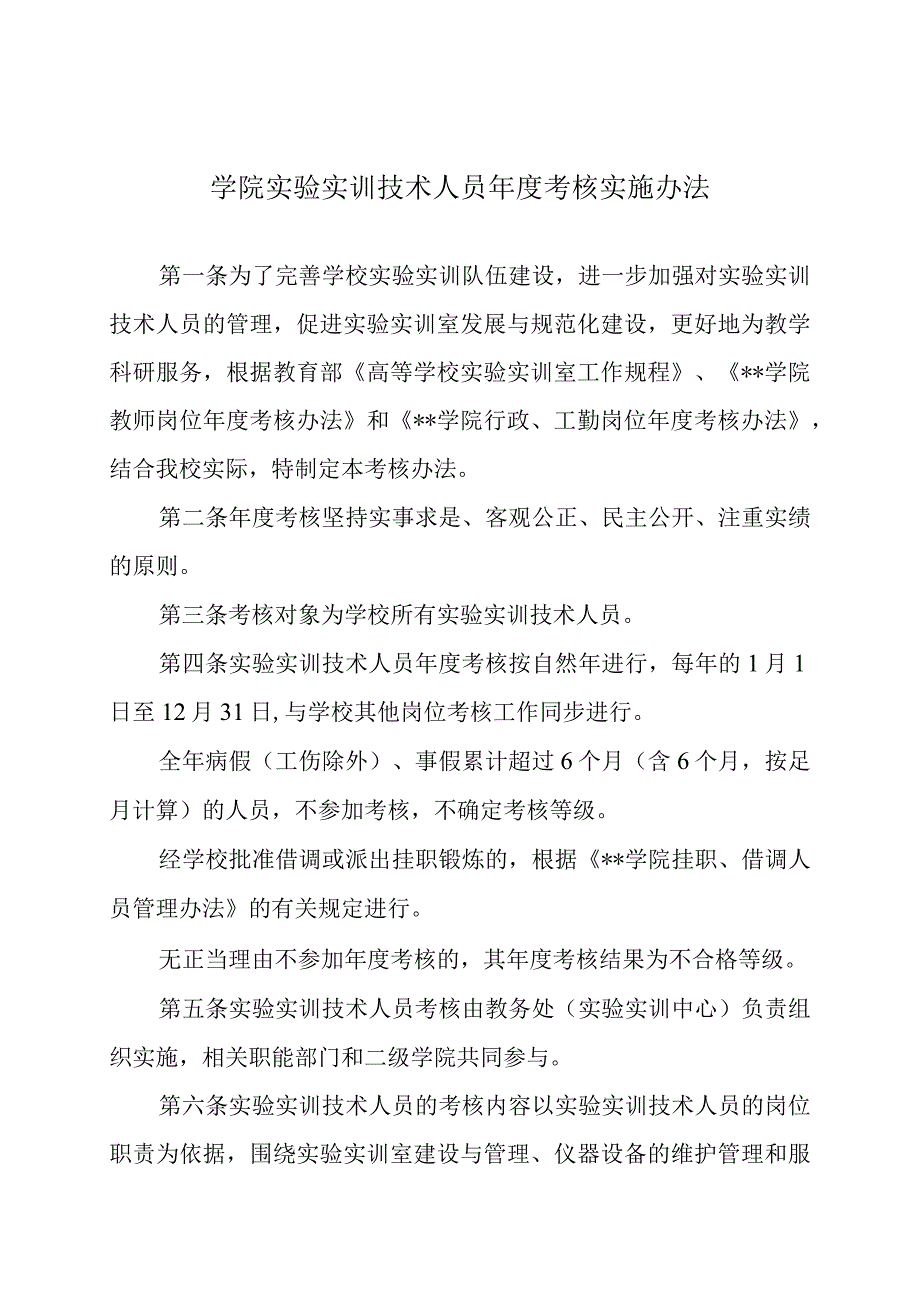 学院实验实训技术人员年度考核实施办法

第一条为了完善学校实验实训队伍建设，进一步加强对实验实训技术人员的管理，促进实验实训室发展与规范化建设，更好地为教学科研服务，根据教育部《高等学校实验实训室工作规程》、《**学院教师岗位年度考核办法》和《**学院行政、工勤岗位年度考核办法》，结合我校实际，特制定本考核办法。

第二条年度考核坚持实事求是、客观公正、民主公开、注重实绩的原则。

第三条考核对象为学校所有实验实训技术人员。

第四条实验实训技术人员年度考核按自然年进行，每年的1月1日至12月31日,与学校其他岗位考核工作同步进行。

全年病假（工伤除外）、事假累计超过6个月（含6个月，按足月计算）的人员，不参加考核，不确定考核等级。

经学校批准借调或派出挂职锻炼的，根据《**学院挂职、借调人员管理办法》的有关规定进行。

无正当理由不参加年度考核的，其年度考核结果为不合格等级。

第五条实验实训技术人员考核由教务处（实验实训中心）负责组织实施，相关职能部门和二级学院共同参与。

第六条实验实训技术人员的考核内容以实验实训技术人员的岗位职责为依据，围绕实验实训室建设与管理、仪器设备的维护管理和服